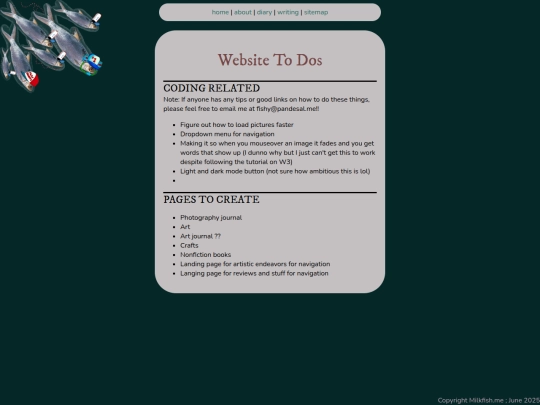 home | about | diary | writing | sitemap

Website To Dos

CODING RELATED

Note: If anyone has any tips or good links on how to do these things, please feel free to email me at fishy@pandesal.me!!

- Figure out how to load pictures faster
- Dropdown menu for navigation
- Making it so when you mouseover an image it fades and you get words that show up (I dunno why but I just can't get this to work despite following the tutorial on W3)
- Light and dark mode button (not sure how ambitious this is lol)
-

PAGES TO CREATE

- Photography journal
- Art
- Art journal ??
- Crafts
- Nonfiction books
- Landing page for artistic endeavors for navigation
- Langing page for reviews and stuff for navigation

Copyright Milkfish.me ; June 2025